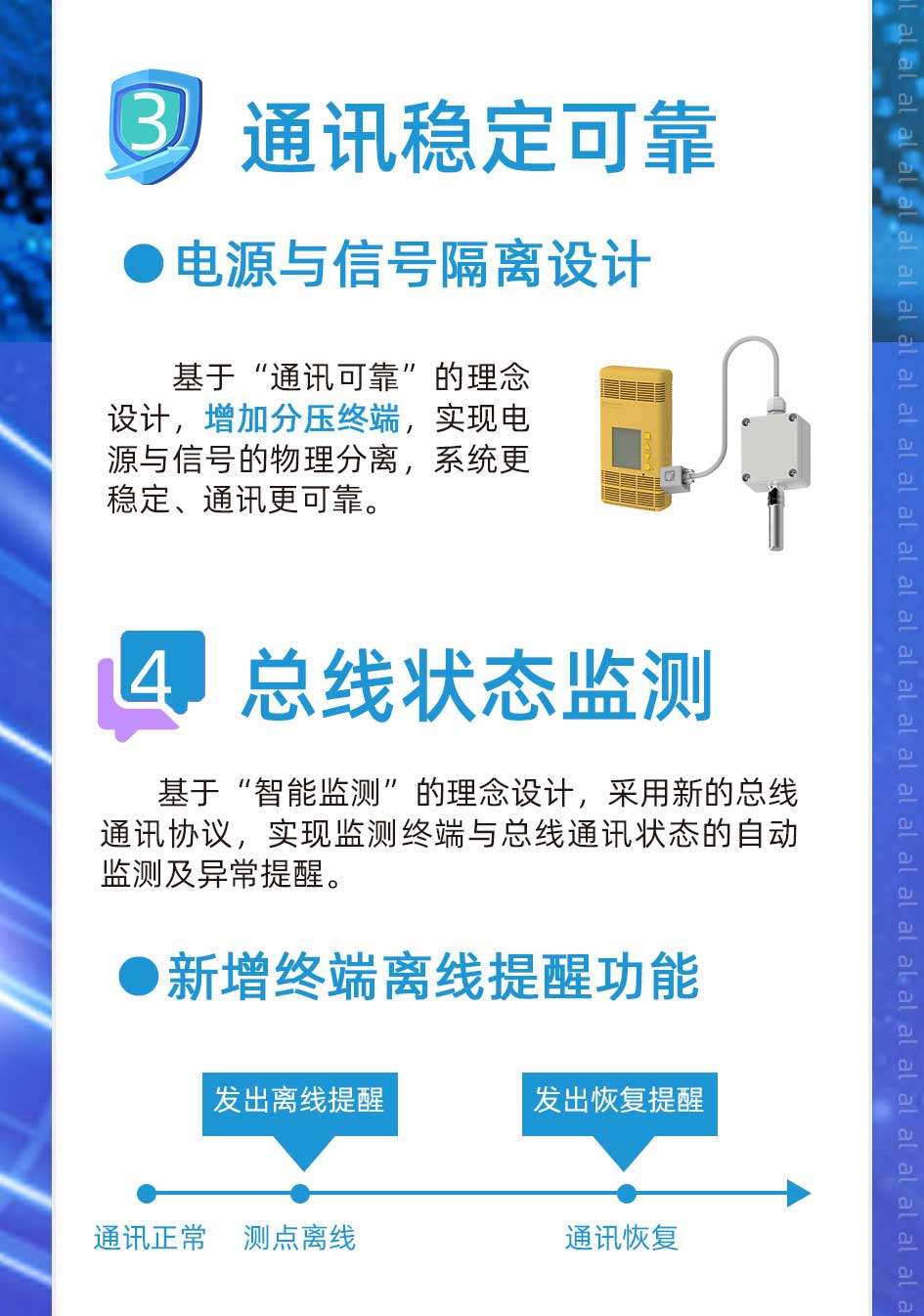 3 通讯稳定可靠

电源与信号隔离设计

基于“通讯可靠”的理念设计，增加分压终端，实现电源与信号的物理分离，系统更稳定、通讯更可靠。

4 总线状态监测

基于“智能监测”的理念设计，采用新的总线通讯协议，实现监测终端与总线通讯状态的自动监测及异常提醒。

新增终端离线提醒功能

发出离线提醒

发出恢复提醒

通讯正常

测点离线

通讯恢复